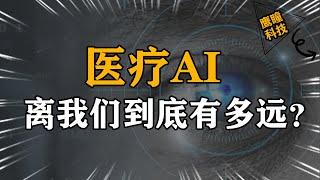 鹰瞳科技

医疗AI
离我们到底有多远？